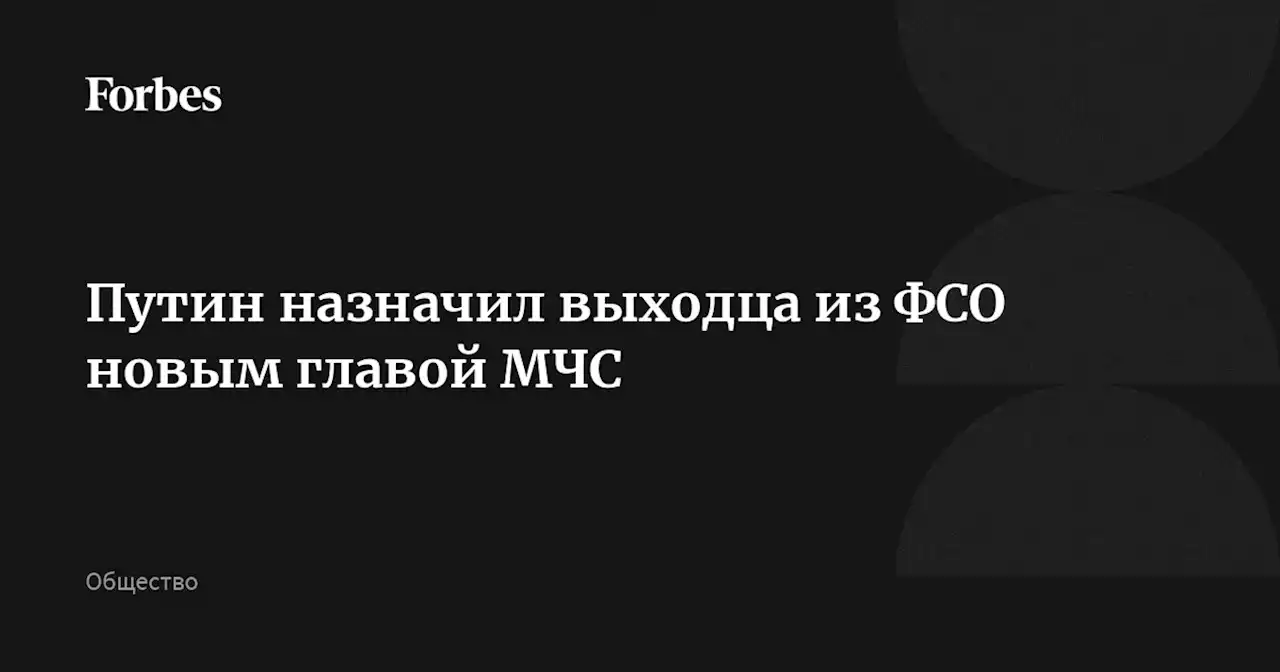 Forbes

Путин назначил выходца из ФСО новым главой МЧС

Общество